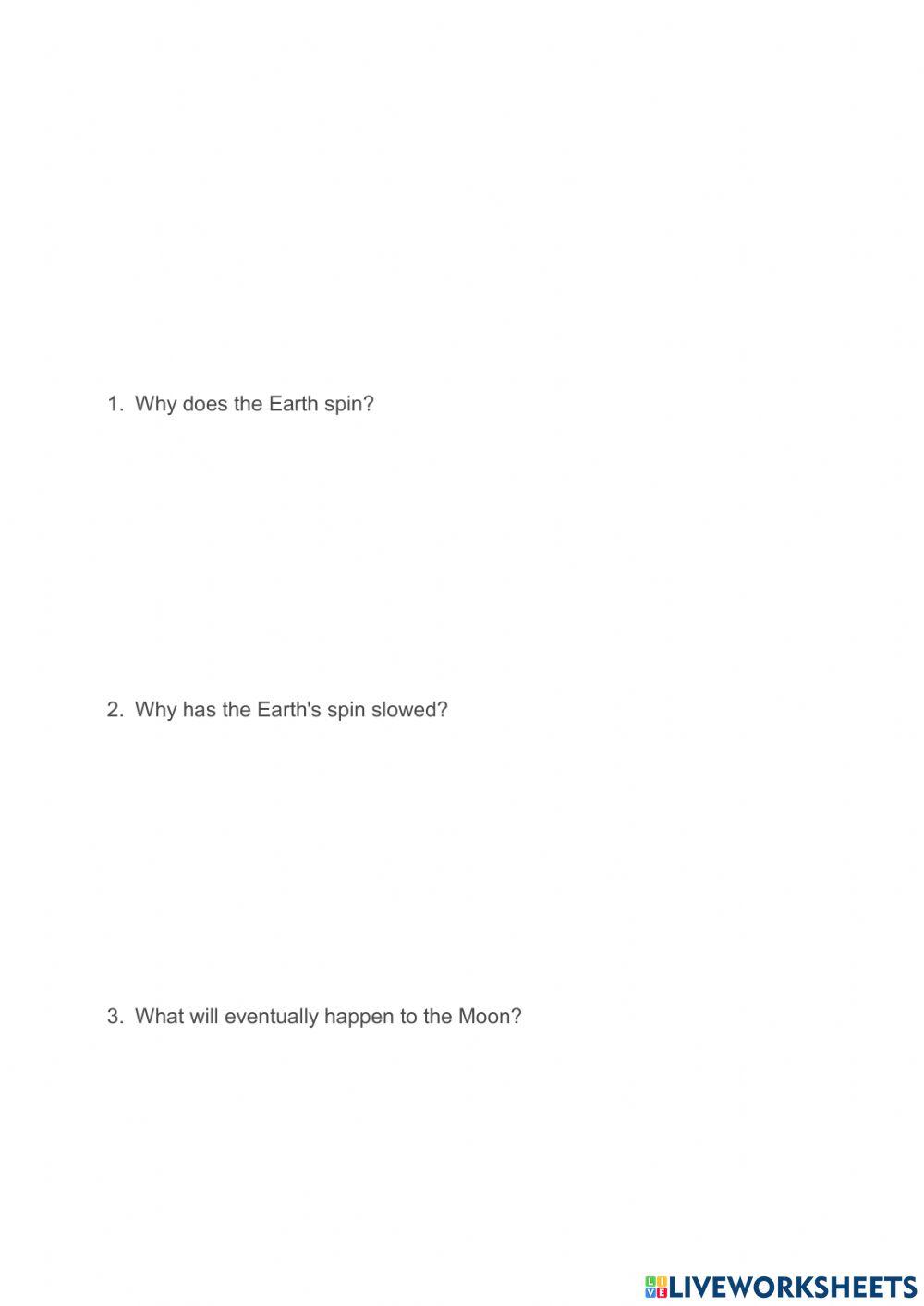 1. Why does the Earth spin?

2. Why has the Earth's spin slowed?

3. What will eventually happen to the Moon?

LIVEWORKSHEETS